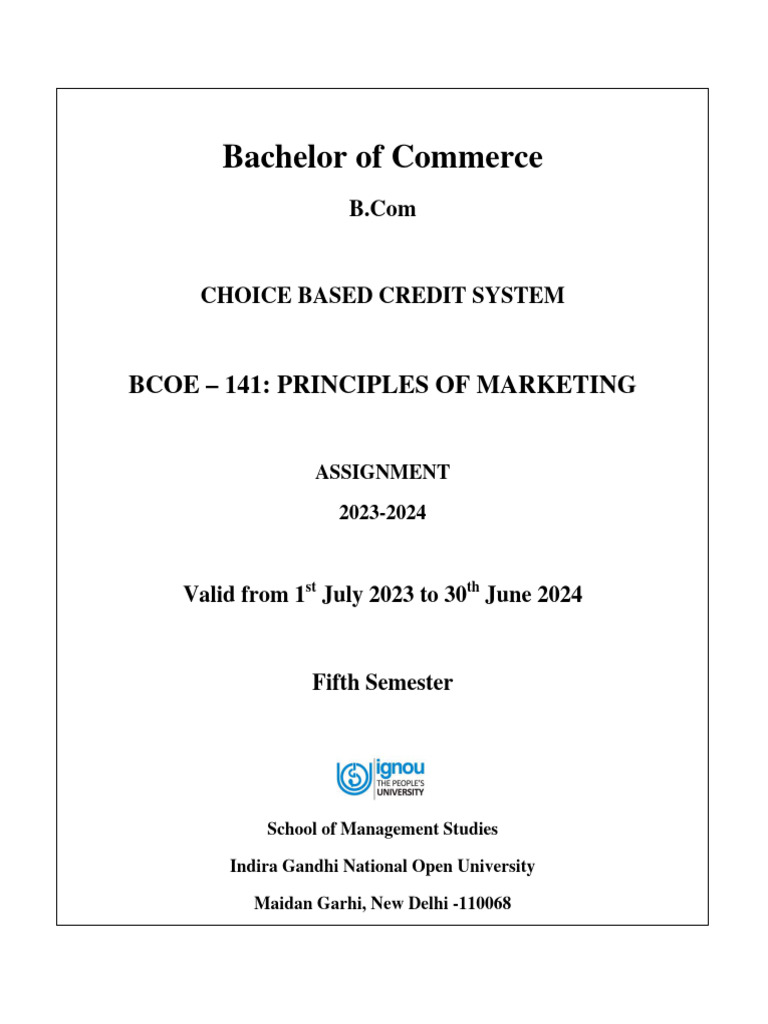 Bachelor of Commerce

B.Com

CHOICE BASED CREDIT SYSTEM

BCOE – 141: PRINCIPLES OF MARKETING

ASSIGNMENT

2023-2024

Valid from 1$^{st}$ July 2023 to 30$^{th}$ June 2024

Fifth Semester

ignou THE PEOPLE'S UNIVERSITY

School of Management Studies

Indira Gandhi National Open University

Maidan Garhi, New Delhi -110068